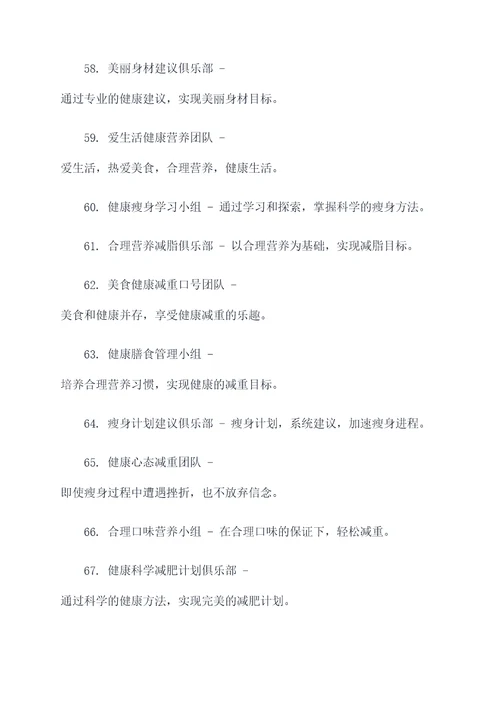 58. 美丽身材建议俱乐部 - 通过专业的健康建议，实现美丽身材目标。

59. 爱生活健康营养团队 - 爱生活，热爱美食，合理营养，健康生活。

60. 健康瘦身学习小组 - 通过学习和探索，掌握科学的瘦身方法。

61. 合理营养减脂俱乐部 - 以合理营养为基础，实现减脂目标。

62. 美食健康减重口号团队 - 美食和健康并存，享受健康减重的乐趣。

63. 健康膳食管理小组 - 培养合理营养习惯，实现健康的减重目标。

64. 瘦身计划建议俱乐部 - 瘦身计划，系统建议，加速瘦身进程。

65. 健康心态减重团队 - 即使瘦身过程中遭遇挫折，也不放弃信念。

66. 合理口味营养小组 - 在合理口味的保证下，轻松减重。

67. 健康科学减肥计划俱乐部 - 通过科学的健康方法，实现完美的减肥计划。